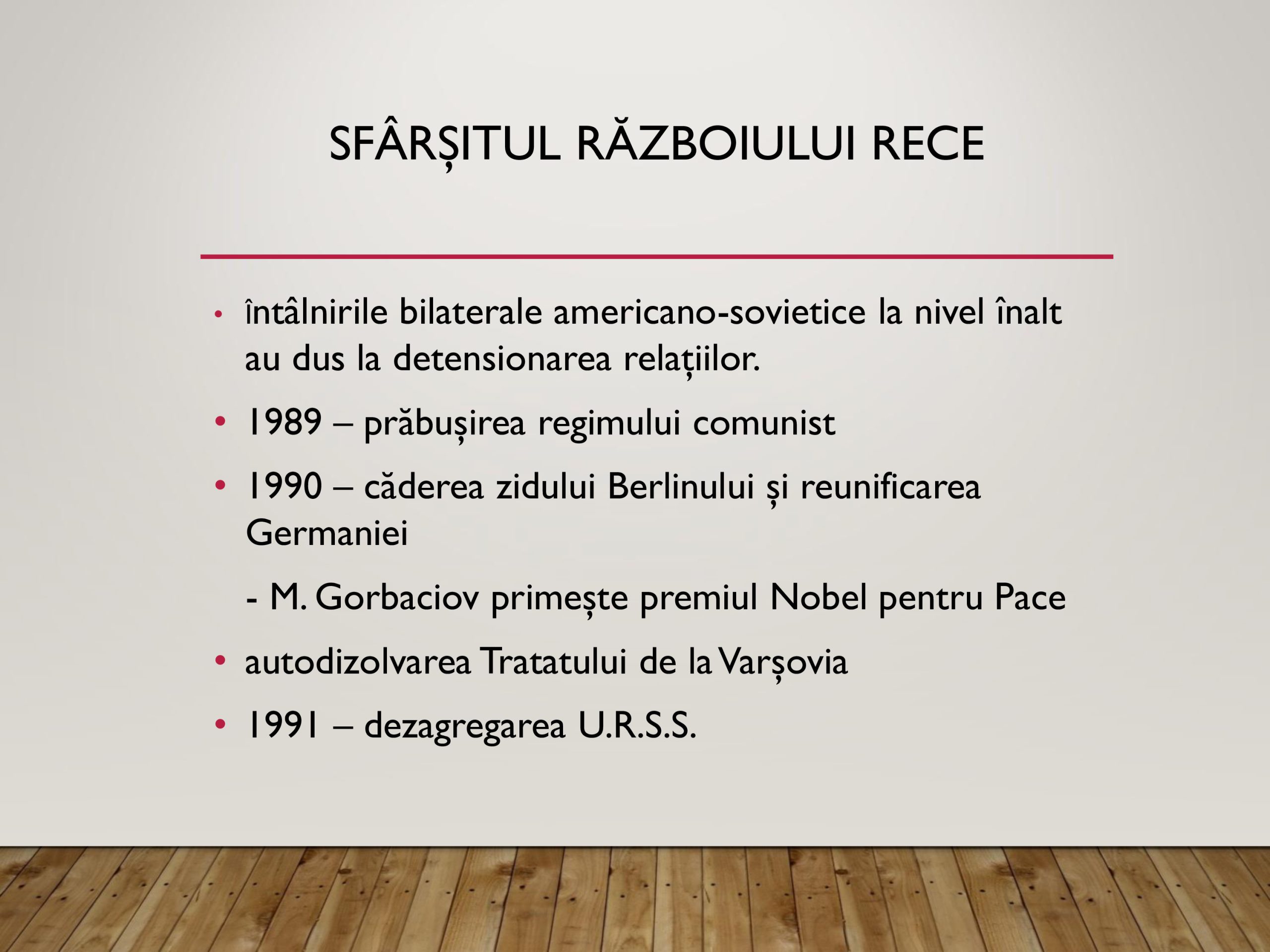 SFÂRȘITUL RĂZBOIULUI RECE

• întâlnirile bilaterale americano-sovietice la nivel înalt au dus la detensionarea relațiilor.

• 1989 – prăbușirea regimului comunist

• 1990 – căderea zidului Berlinului și reunificarea Germaniei

- M. Gorbaciov primește premiul Nobel pentru Pace

• autodizolvarea Tratatului de la Varșovia

• 1991 – dezagregarea U.R.S.S.